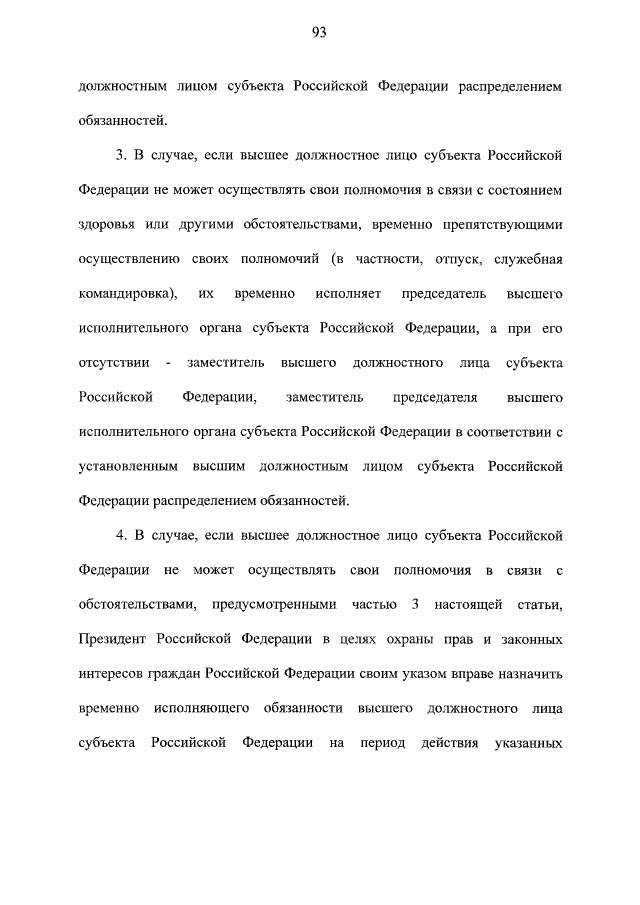 93

должностным лицом субъекта Российской Федерации распределением обязанностей.

3. В случае, если высшее должностное лицо субъекта Российской Федерации не может осуществлять свои полномочия в связи с состоянием здоровья или другими обстоятельствами, временно препятствующими осуществлению своих полномочий (в частности, отпуск, служебная командировка), их временно исполняет председатель высшего исполнительного органа субъекта Российской Федерации, а при его отсутствии - заместитель высшего должностного лица субъекта Российской Федерации, заместитель председателя высшего исполнительного органа субъекта Российской Федерации в соответствии с установленным высшим должностным лицом субъекта Российской Федерации распределением обязанностей.

4. В случае, если высшее должностное лицо субъекта Российской Федерации не может осуществлять свои полномочия в связи с обстоятельствами, предусмотренными частью 3 настоящей статьи, Президент Российской Федерации в целях охраны прав и законных интересов граждан Российской Федерации своим указом вправе назначить временно исполняющего обязанности высшего должностного лица субъекта Российской Федерации на период действия указанных